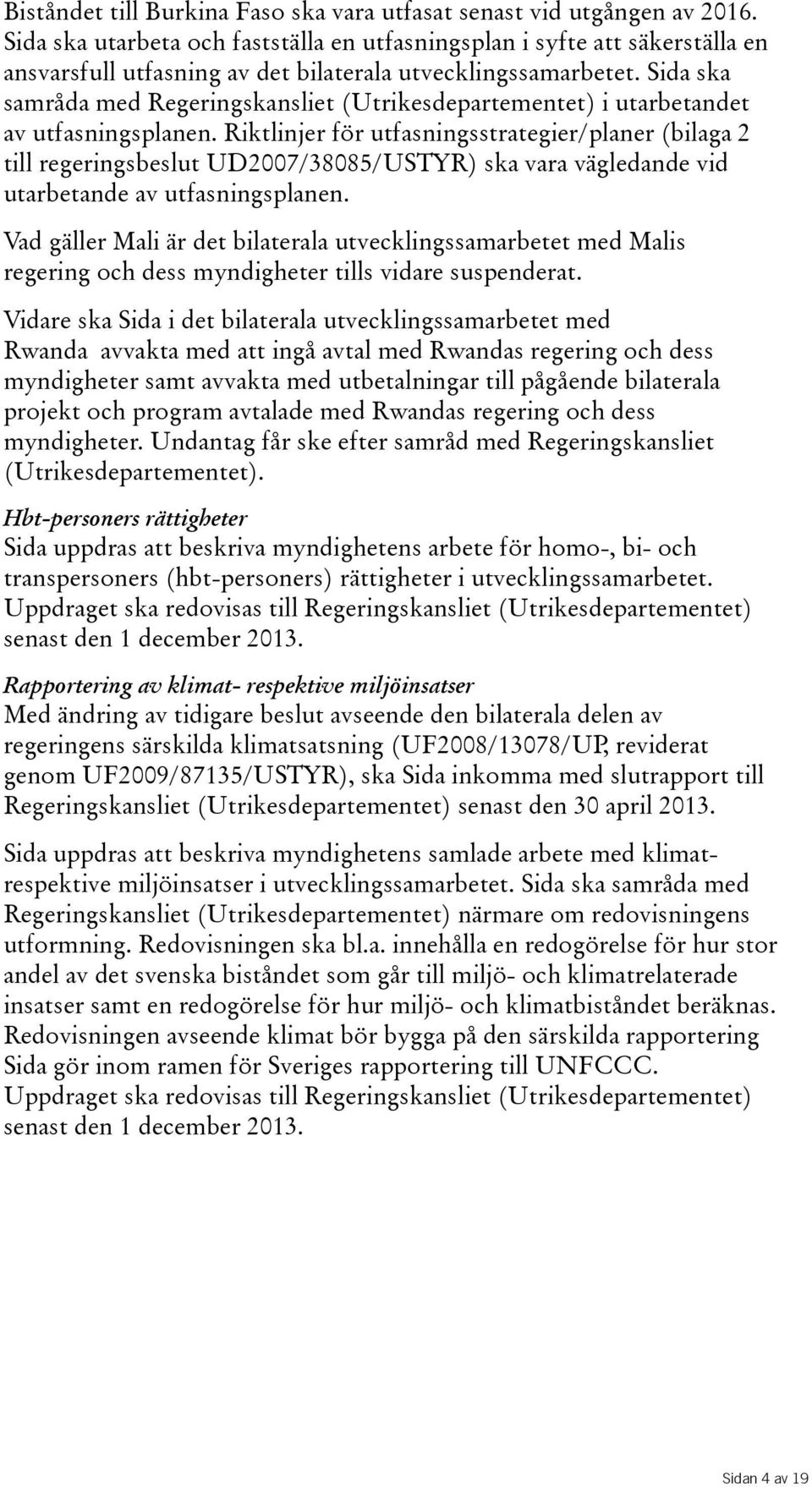 Biståndet till Burkina Faso ska vara utfasat senast vid utgången av 2016. Sida ska utarbeta och fastställa en utfasningsplan i syfte att säkerställa en ansvarsfull utfasning av det bilaterala utvecklingssamarbetet. Sida ska samråda med Regeringskansliet (Utrikesdepartementet) i utarbetandet av utfasningsplanen. Riktlinjer för utfasningsstrategier/planer (bilaga 2 till regeringsbeslut UD2007/38085/USTYR) ska vara vägledande vid utarbetande av utfasningsplanen.

Vad gäller Mali är det bilaterala utvecklingssamarbetet med Malis regering och dess myndigheter tills vidare suspenderat.

Vidare ska Sida i det bilaterala utvecklingssamarbetet med Rwanda avvakta med att ingå avtal med Rwandas regering och dess myndigheter samt avvakta med utbetalningar till pågående bilaterala projekt och program avtalade med Rwandas regering och dess myndigheter. Undantag får ske efter samråd med Regeringskansliet (Utrikesdepartementet).

Hbt-personers rättigheter
Sida uppdras att beskriva myndighetens arbete för homo-, bi- och transpersoners (hbt-personers) rättigheter i utvecklingssamarbetet. Uppdraget ska redovisas till Regeringskansliet (Utrikesdepartementet) senast den 1 december 2013.

Rapportering av klimat- respektive miljöinsatser
Med ändring av tidigare beslut avseende den bilaterala delen av regeringens särskilda klimatsatsning (UF2008/13078/UP, reviderat genom UF2009/87135/USTYR), ska Sida inkomma med slutrapport till Regeringskansliet (Utrikesdepartementet) senast den 30 april 2013.

Sida uppdras att beskriva myndighetens samlade arbete med klimat- respektive miljöinsatser i utvecklingssamarbetet. Sida ska samråda med Regeringskansliet (Utrikesdepartementet) närmare om redovisningens utformning. Redovisningen ska bl.a. innehålla en redogörelse för hur stor andel av det svenska biståndet som går till miljö- och klimatrelaterade insatser samt en redogörelse för hur miljö- och klimatbiståndet beräknas. Redovisningen avseende klimat bör bygga på den särskilda rapportering Sida gör inom ramen för Sveriges rapportering till UNFCCC. Uppdraget ska redovisas till Regeringskansliet (Utrikesdepartementet) senast den 1 december 2013.

Sidan 4 av 19